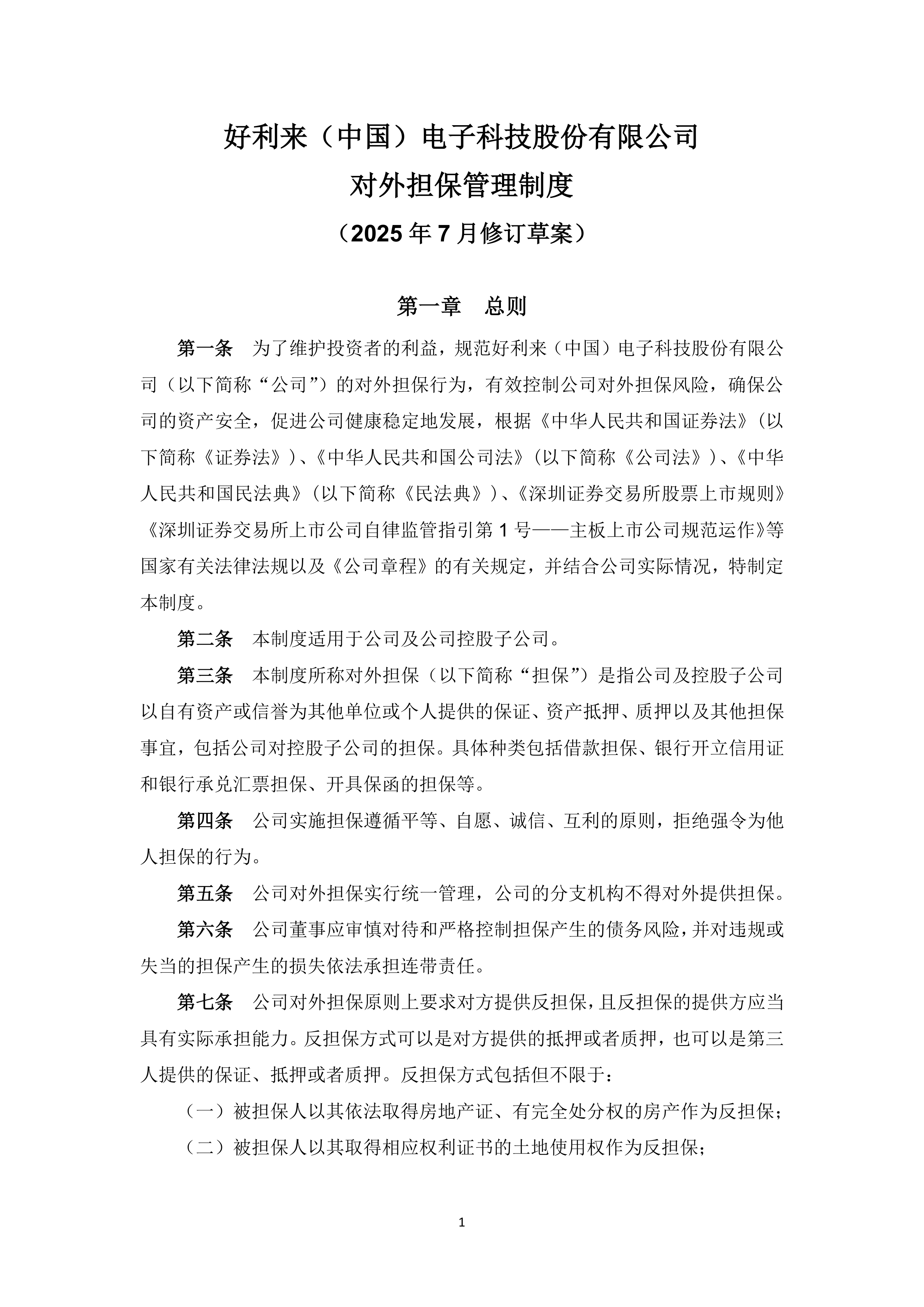 好利来（中国）电子科技股份有限公司

对外担保管理制度

（2025年7月修订草案）

第一章　总则

第一条　为了维护投资者的利益，规范好利来（中国）电子科技股份有限公司（以下简称“公司”）的对外担保行为，有效控制公司对外担保风险，确保公司的资产安全，促进公司健康稳定地发展，根据《中华人民共和国证券法》（以下简称《证券法》）、《中华人民共和国公司法》（以下简称《公司法》）、《中华人民共和国民法典》（以下简称《民法典》）、《深圳证券交易所股票上市规则》《深圳证券交易所上市公司自律监管指引第1号——主板上市公司规范运作》等国家有关法律法规以及《公司章程》的有关规定，并结合公司实际情况，特制定本制度。

第二条　本制度适用于公司及公司控股子公司。

第三条　本制度所称对外担保（以下简称“担保”）是指公司及控股子公司以自有资产或信誉为其他单位或个人提供的保证、资产抵押、质押以及其他担保事宜，包括公司对控股子公司的担保。具体种类包括借款担保、银行开立信用证和银行承兑汇票担保、开具保函的担保等。

第四条　公司实施担保遵循平等、自愿、诚信、互利的原则，拒绝强令为他人担保的行为。

第五条　公司对外担保实行统一管理，公司的分支机构不得对外提供担保。

第六条　公司董事应审慎对待和严格控制担保产生的债务风险，并对违规或失当的担保产生的损失依法承担连带责任。

第七条　公司对外担保原则上要求对方提供反担保，且反担保的提供方应当具有实际承担能力。反担保方式可以是对方提供的抵押或者质押，也可以是第三人提供的保证、抵押或者质押。反担保方式包括但不限于：

（一）被担保人以其依法取得房地产证、有完全处分权的房产作为反担保；

（二）被担保人以其取得相应权利证书的土地使用权作为反担保；

1